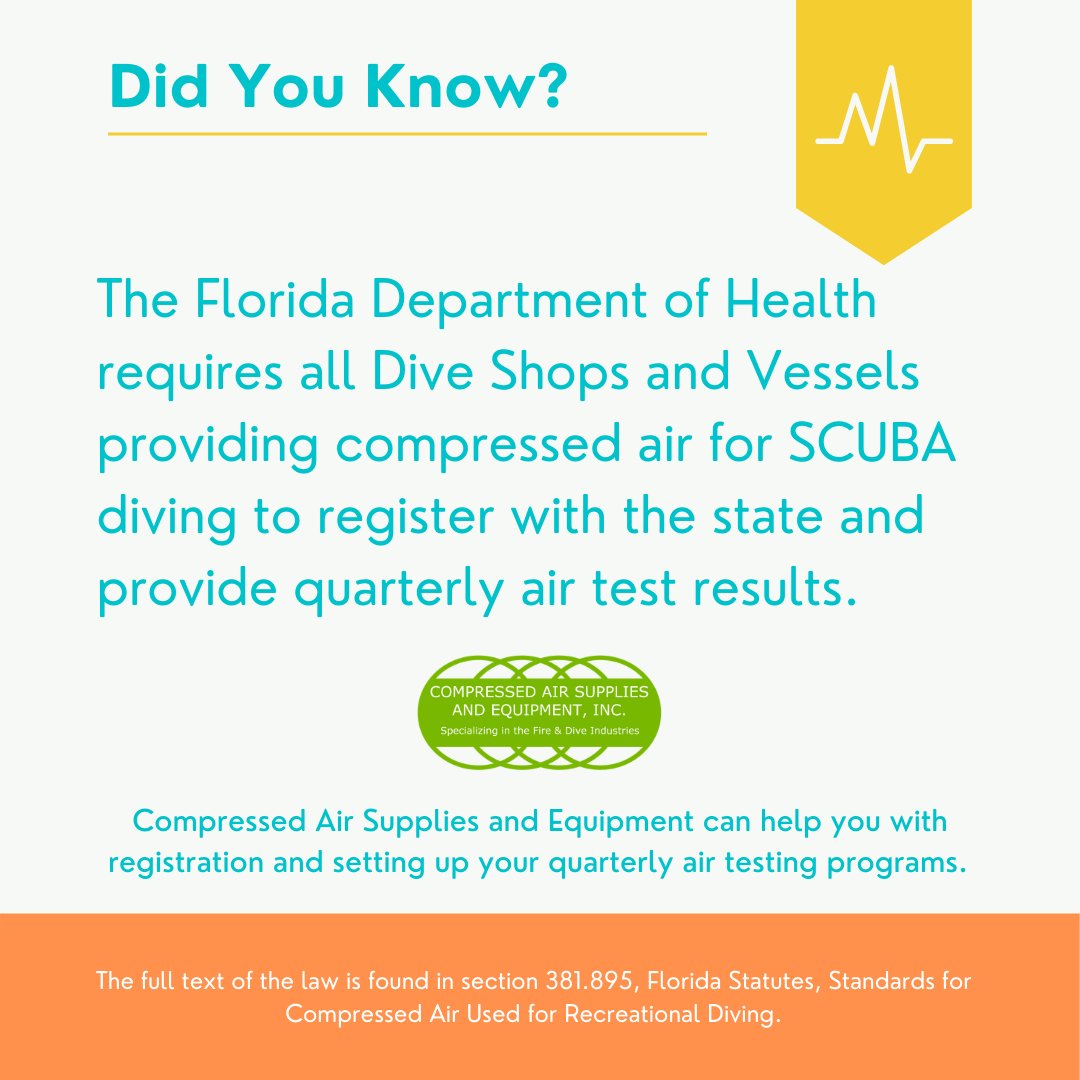 Did You Know?

The Florida Department of Health requires all Dive Shops and Vessels providing compressed air for SCUBA diving to register with the state and provide quarterly air test results.

COMPRESSED AIR SUPPLIES AND EQUIPMENT, INC.
Specializing in the Fire & Dive Industries

Compressed Air Supplies and Equipment can help you with registration and setting up your quarterly air testing programs.

The full text of the law is found in section 381.895, Florida Statutes, Standards for Compressed Air Used for Recreational Diving.